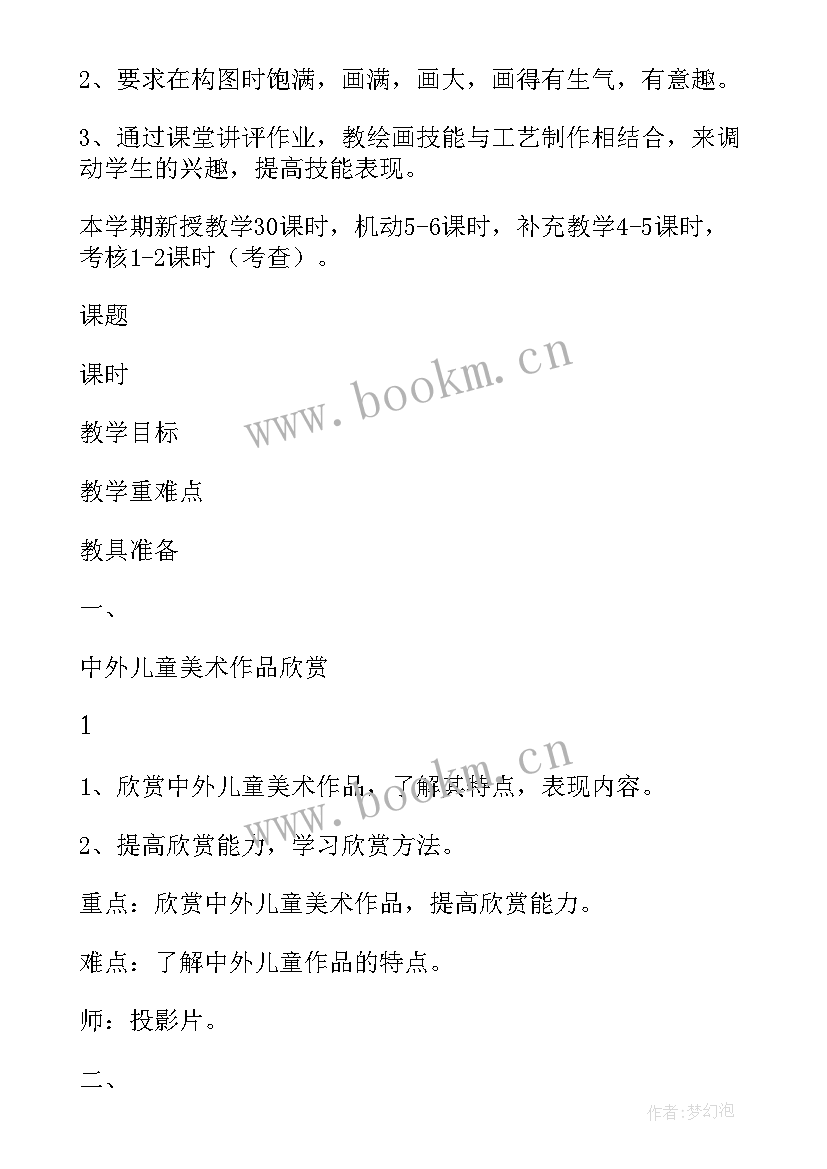 2、要求在构图时饱满，画满，画大，画得有生气，有意趣。

3、通过课堂讲评作业，教绘画技能与工艺制作相结合，来调动学生的兴趣，提高技能表现。

本学期新授教学30课时，机动5-6课时，补充教学4-5课时，考核1-2课时（考查）。

课题

课时

教学目标

教学重难点

教具准备

一、

中外儿童美术作品欣赏

1

1、欣赏中外儿童美术作品，了解其特点，表现内容。

2、提高欣赏能力，学习欣赏方法。

重点：欣赏中外儿童美术作品，提高欣赏能力。

难点：了解中外儿童作品的特点。

师：投影片。

二、

www.bookm.cn

www.bookm.cn

作者:梦幻泡